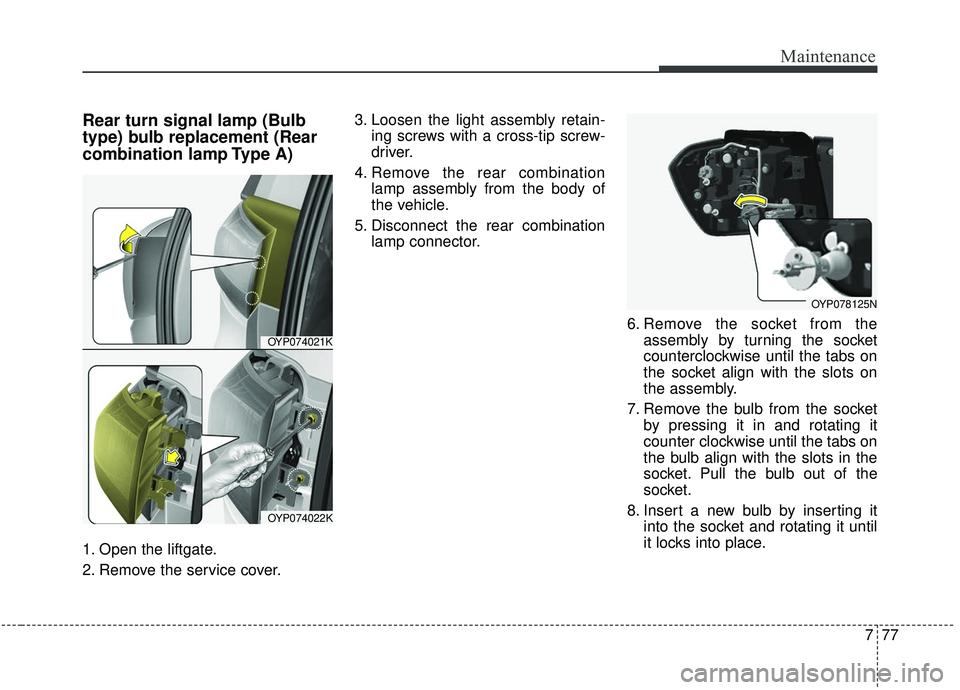 Maintenance

Rear turn signal lamp (Bulb type) bulb replacement (Rear combination lamp Type A)

OYP074021K

OYP074022K

1. Open the liftgate.

2. Remove the service cover.

3. Loosen the light assembly retaining screws with a cross-tip screwdriver.

4. Remove the rear combination lamp assembly from the body of the vehicle.

5. Disconnect the rear combination lamp connector.

OYP078125N

6. Remove the socket from the assembly by turning the socket counterclockwise until the tabs on the socket align with the slots on the assembly.

7. Remove the bulb from the socket by pressing it in and rotating it counter clockwise until the tabs on the bulb align with the slots in the socket. Pull the bulb out of the socket.

8. Insert a new bulb by inserting it into the socket and rotating it until it locks into place.

7 77

carmanualsonline.info